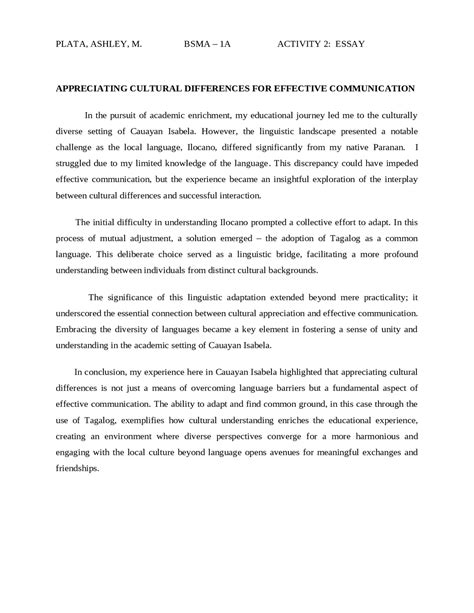 PLATA, ASHLEY, M. BSMA – 1A ACTIVITY 2: ESSAY

APPRECIATING CULTURAL DIFFERENCES FOR EFFECTIVE COMMUNICATION

In the pursuit of academic enrichment, my educational journey led me to the culturally diverse setting of Cauayan Isabela. However, the linguistic landscape presented a notable challenge as the local language, Ilocano, differed significantly from my native Paranan. I struggled due to my limited knowledge of the language. This discrepancy could have impeded effective communication, but the experience became an insightful exploration of the interplay between cultural differences and successful interaction.

The initial difficulty in understanding Ilocano prompted a collective effort to adapt. In this process of mutual adjustment, a solution emerged – the adoption of Tagalog as a common language. This deliberate choice served as a linguistic bridge, facilitating a more profound understanding between individuals from distinct cultural backgrounds.

The significance of this linguistic adaptation extended beyond mere practicality; it underscored the essential connection between cultural appreciation and effective communication. Embracing the diversity of languages became a key element in fostering a sense of unity and understanding in the academic setting of Cauayan Isabela.

In conclusion, my experience here in Cauayan Isabela highlighted that appreciating cultural differences is not just a means of overcoming language barriers but a fundamental aspect of effective communication. The ability to adapt and find common ground, in this case through the use of Tagalog, exemplifies how cultural understanding enriches the educational experience, creating an environment where diverse perspectives converge for a more harmonious and engaging with the local culture beyond language opens avenues for meaningful exchanges and friendships.